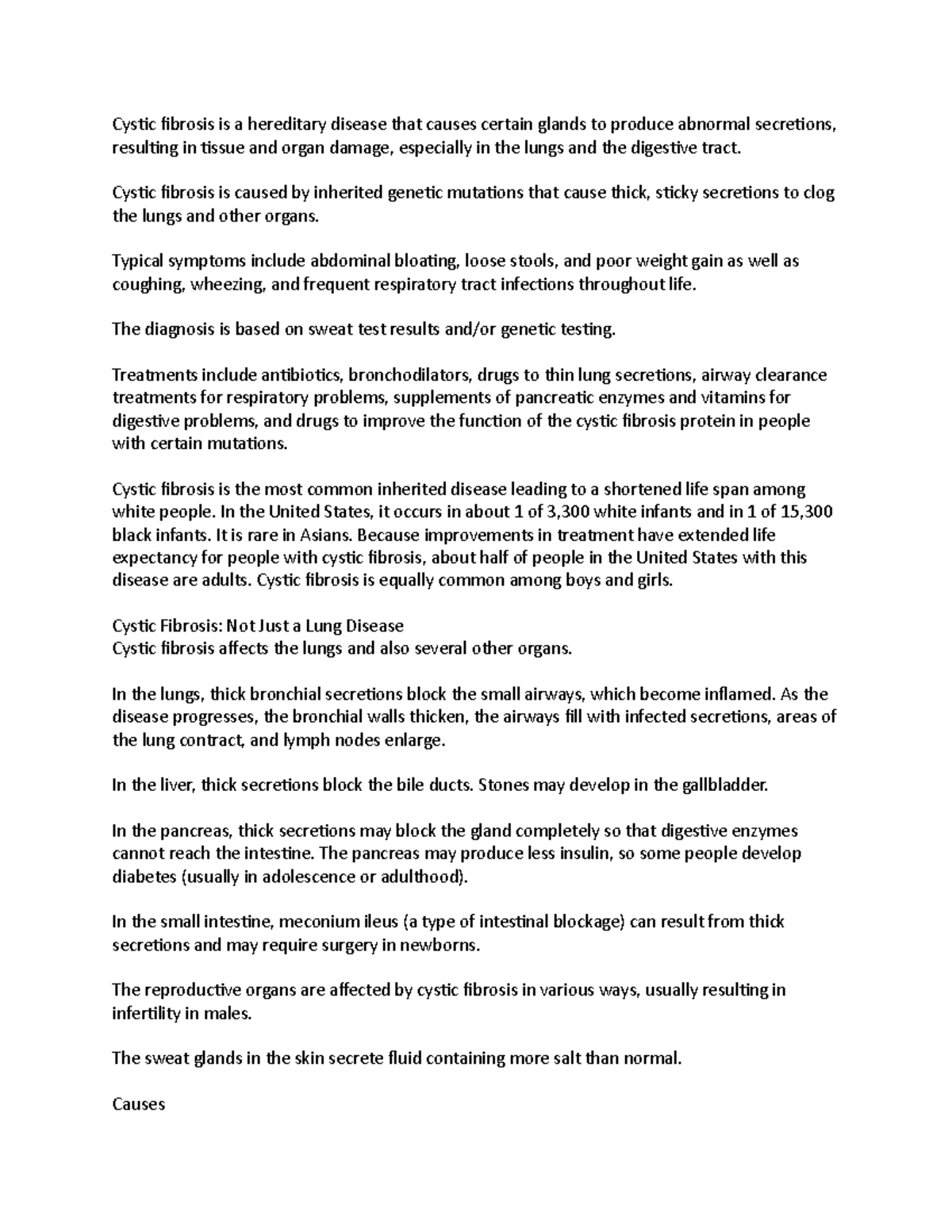 Cystic fibrosis is a hereditary disease that causes certain glands to produce abnormal secretions, resulting in tissue and organ damage, especially in the lungs and the digestive tract.

Cystic fibrosis is caused by inherited genetic mutations that cause thick, sticky secretions to clog the lungs and other organs.

Typical symptoms include abdominal bloating, loose stools, and poor weight gain as well as coughing, wheezing, and frequent respiratory tract infections throughout life.

The diagnosis is based on sweat test results and/or genetic testing.

Treatments include antibiotics, bronchodilators, drugs to thin lung secretions, airway clearance treatments for respiratory problems, supplements of pancreatic enzymes and vitamins for digestive problems, and drugs to improve the function of the cystic fibrosis protein in people with certain mutations.

Cystic fibrosis is the most common inherited disease leading to a shortened life span among white people. In the United States, it occurs in about 1 of 3,300 white infants and in 1 of 15,300 black infants. It is rare in Asians. Because improvements in treatment have extended life expectancy for people with cystic fibrosis, about half of people in the United States with this disease are adults. Cystic fibrosis is equally common among boys and girls.

Cystic Fibrosis: Not Just a Lung Disease
Cystic fibrosis affects the lungs and also several other organs.

In the lungs, thick bronchial secretions block the small airways, which become inflamed. As the disease progresses, the bronchial walls thicken, the airways fill with infected secretions, areas of the lung contract, and lymph nodes enlarge.

In the liver, thick secretions block the bile ducts. Stones may develop in the gallbladder.

In the pancreas, thick secretions may block the gland completely so that digestive enzymes cannot reach the intestine. The pancreas may produce less insulin, so some people develop diabetes (usually in adolescence or adulthood).

In the small intestine, meconium ileus (a type of intestinal blockage) can result from thick secretions and may require surgery in newborns.

The reproductive organs are affected by cystic fibrosis in various ways, usually resulting in infertility in males.

The sweat glands in the skin secrete fluid containing more salt than normal.

Causes